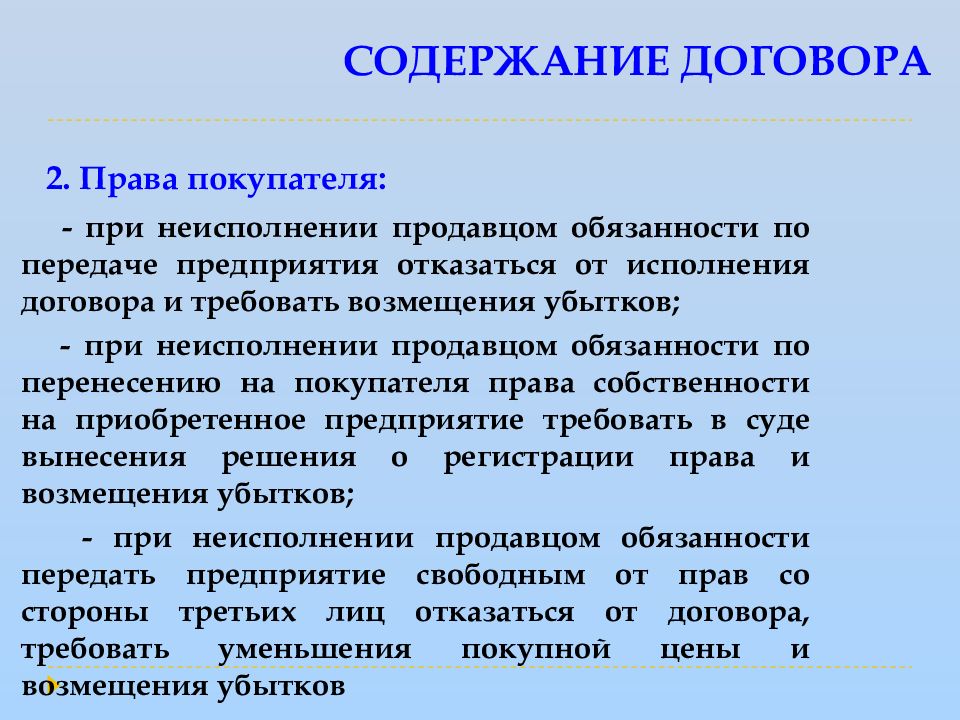 СОДЕРЖАНИЕ ДОГОВОРА

2. Права покупателя:

- при неисполнении продавцом обязанности по передаче предприятия отказаться от исполнения договора и требовать возмещения убытков;

- при неисполнении продавцом обязанности по перенесению на покупателя права собственности на приобретенное предприятие требовать в суде вынесения решения о регистрации права и возмещения убытков;

- при неисполнении продавцом обязанности передать предприятие свободным от прав со стороны третьих лиц отказаться от договора, требовать уменьшения покупной цены и возмещения убытков